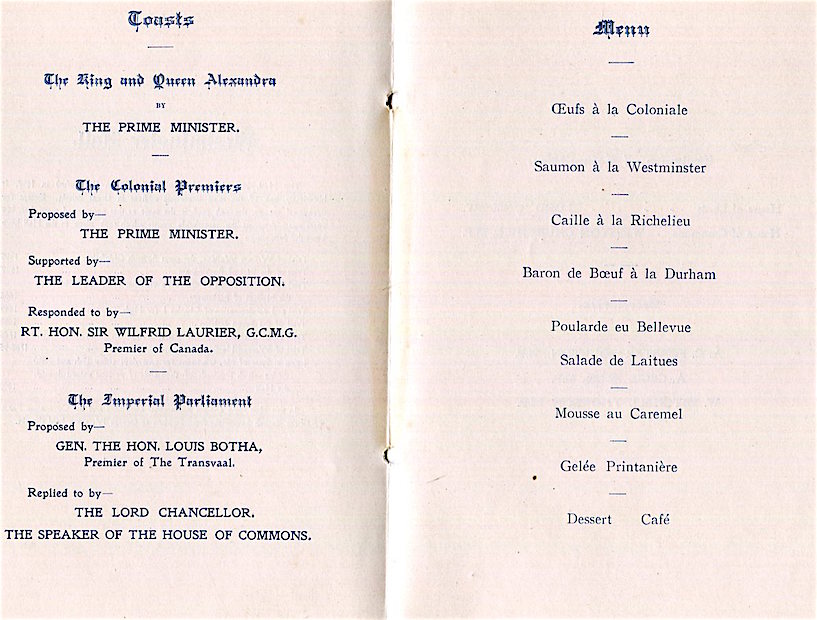 Toasts

The King and Queen Alexandra
BY
THE PRIME MINISTER.

The Colonial Premiers

Proposed by—
THE PRIME MINISTER.

Supported by—
THE LEADER OF THE OPPOSITION.

Responded to by—
RT. HON. SIR WILFRID LAURIER, G.C.M.G.
Premier of Canada.

The Imperial Parliament

Proposed by—
GEN. THE HON. LOUIS BOTHA,
Premier of The Transvaal.

Replied to by—
THE LORD CHANCELLOR.
THE SPEAKER OF THE HOUSE OF COMMONS.

Menu

Œufs à la Coloniale

Saumon à la Westminster

Caille à la Richelieu

Baron de Bœuf à la Durham

Poularde eu Bellevue

Salade de Laitues

Mousse au Caremel

Gelée Printanière

Dessert Café